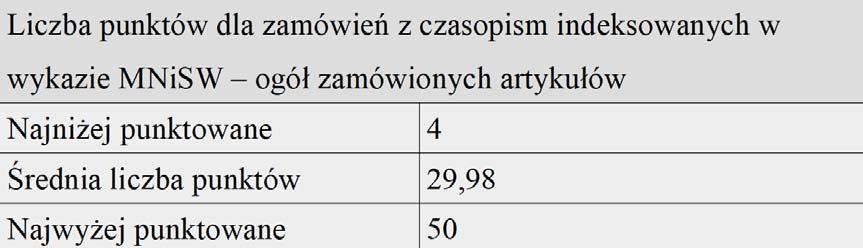 | Liczba punktów dla zamówień z czasopism indeksowanych w wykazie MNiSW – ogół zamówionych artykułów | |
|---|---|
| Najniżej punktowane | 4 |
| Średnia liczba punktów | 29,98 |
| Najwyżej punktowane | 50 |